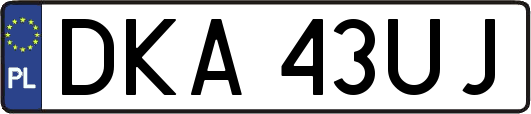 PL

DKA 43UJ